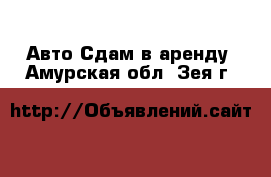 Авто Сдам в аренду
Амурская обл  Зея г

http://Объявлений.сайт